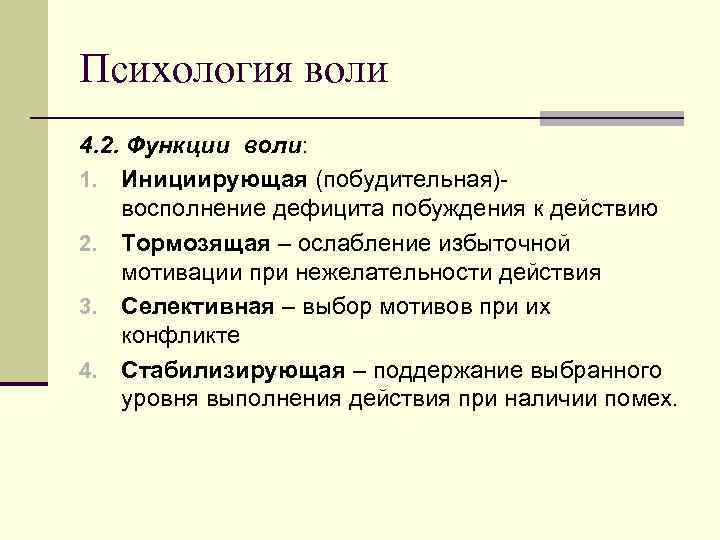 Психология воли

4.2. Функции воли:

1. Инициирующая (побудительная)- восполнение дефицита побуждения к действию
2. Тормозящая – ослабление избыточной мотивации при нежелательности действия
3. Селективная – выбор мотивов при их конфликте
4. Стабилизирующая – поддержание выбранного уровня выполнения действия при наличии помех.